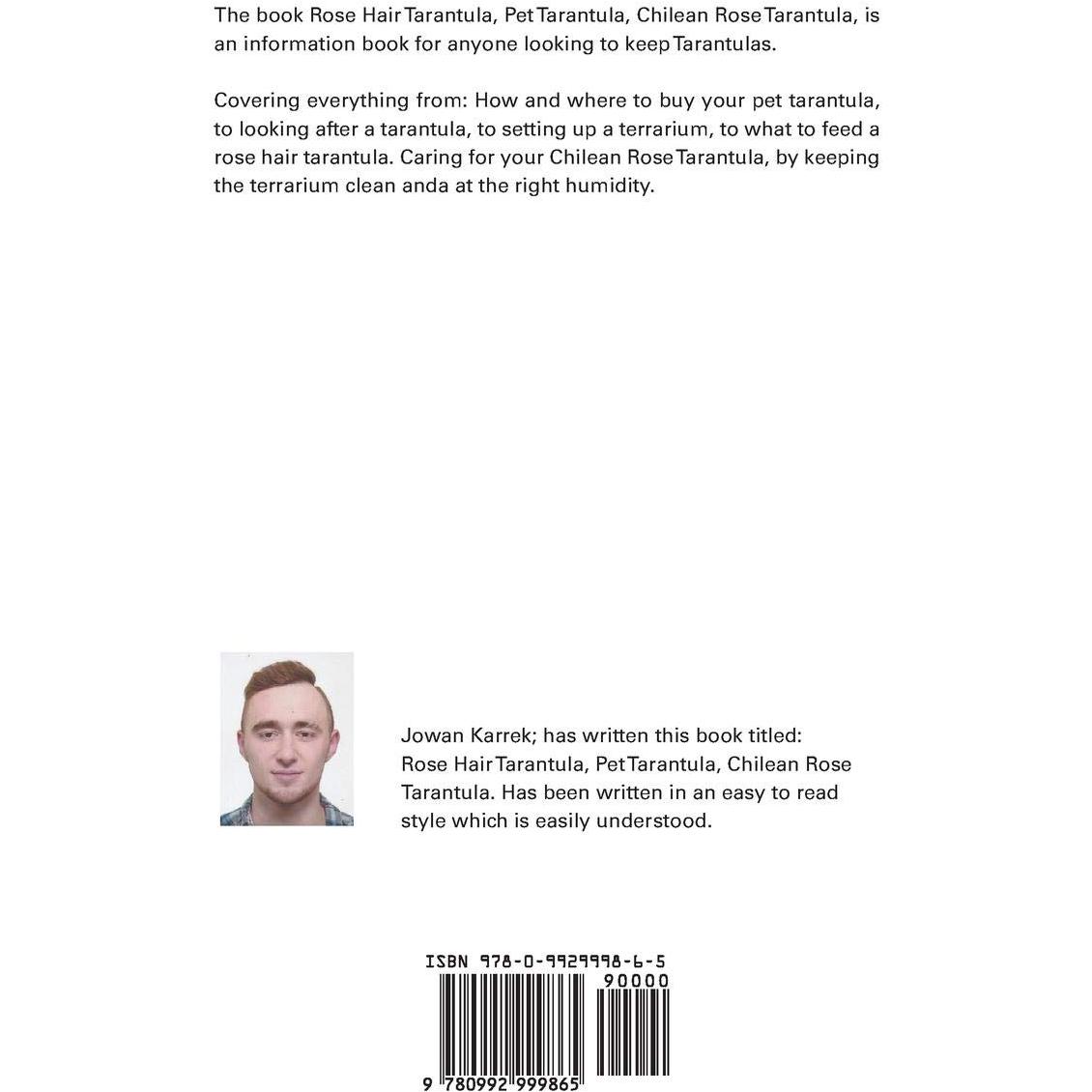 The book Rose Hair Tarantula, Pet Tarantula, Chilean Rose Tarantula, is an information book for anyone looking to keep Tarantulas.

Covering everything from: How and where to buy your pet tarantula, to looking after a tarantula, to setting up a terrarium, to what to feed a rose hair tarantula. Caring for your Chilean Rose Tarantula, by keeping the terrarium clean anda at the right humidity.

Jowan Karrek; has written this book titled: Rose Hair Tarantula, Pet Tarantula, Chilean Rose Tarantula. Has been written in an easy to read style which is easily understood.

ISBN 978-0-9929998-6-5

90000

9 780992 999865